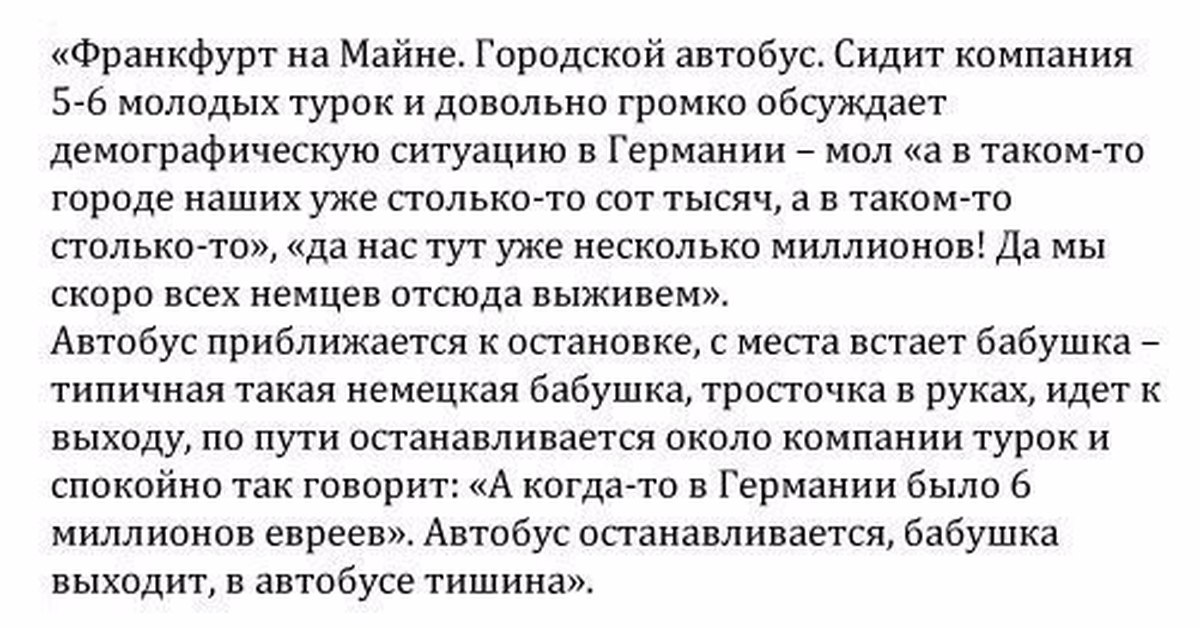 «Франкфурт на Майне. Городской автобус. Сидит компания 5-6 молодых турок и довольно громко обсуждает демографическую ситуацию в Германии – мол «а в таком-то городе наших уже столько-то сот тысяч, а в таком-то столько-то», «да нас тут уже несколько миллионов! Да мы скоро всех немцев отсюда выживем».
Автобус приближается к остановке, с места встает бабушка – типичная такая немецкая бабушка, тросточка в руках, идет к выходу, по пути останавливается около компании турок и спокойно так говорит: «А когда-то в Германии было 6 миллионов евреев». Автобус останавливается, бабушка выходит, в автобусе тишина».